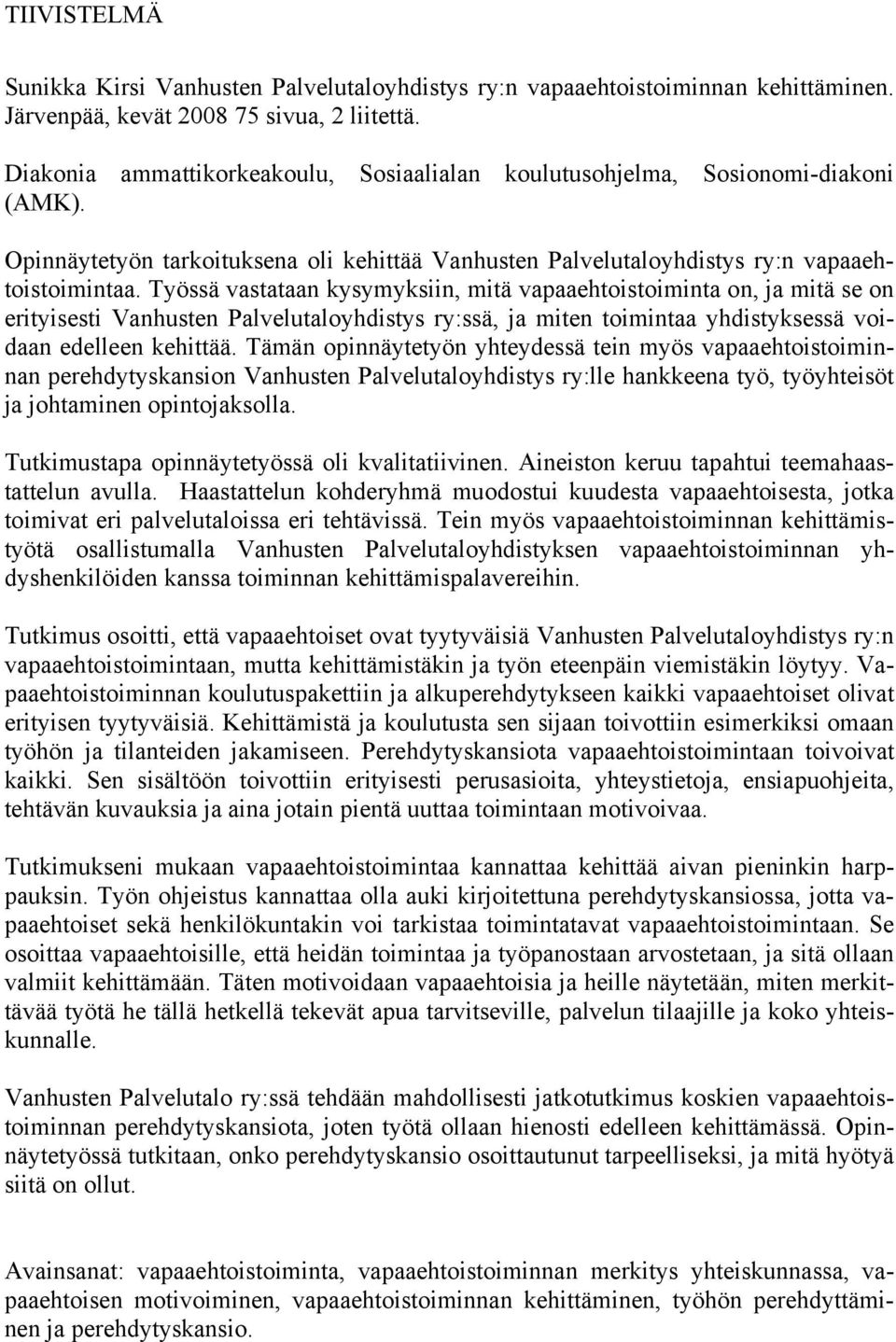 TIIVISTELMÄ

Sunikka Kirsi Vanhusten Palvelutaloyhdistys ry:n vapaaehtoistoiminnan kehittäminen. Järvenpää, kevät 2008 75 sivua, 2 liitettä.

Diakonia ammattikorkeakoulu, Sosiaalialan koulutusohjelma, Sosionomi-diakoni (AMK).

Opinnäytetyön tarkoituksena oli kehittää Vanhusten Palvelutaloyhdistys ry:n vapaaehtoistoimintaa. Työssä vastataan kysymyksiin, mitä vapaaehtoistoiminta on, ja mitä se on erityisesti Vanhusten Palvelutaloyhdistys ry:ssä, ja miten toimintaa yhdistyksessä voidaan edelleen kehittää. Tämän opinnäytetyön yhteydessä tein myös vapaaehtoistoiminnan perehdytyskansion Vanhusten Palvelutaloyhdistys ry:lle hankkeena työ, työyhteisöt ja johtaminen opintojaksolla.

Tutkimustapa opinnäytetyössä oli kvalitatiivinen. Aineiston keruu tapahtui teemahaastattelun avulla. Haastattelun kohderyhmä muodostui kuudesta vapaaehtoisesta, jotka toimivat eri palvelutaloissa eri tehtävissä. Tein myös vapaaehtoistoiminnan kehittämistyötä osallistumalla Vanhusten Palvelutaloyhdistyksen vapaaehtoistoiminnan yhdyshenkilöiden kanssa toiminnan kehittämispalavereihin.

Tutkimus osoitti, että vapaaehtoiset ovat tyytyväisiä Vanhusten Palvelutaloyhdistys ry:n vapaaehtoistoimintaan, mutta kehittämistäkin ja työn eteenpäin viemistäkin löytyy. Vapaaehtoistoiminnan koulutuspakettiin ja alkuperehdytykseen kaikki vapaaehtoiset olivat erityisen tyytyväisiä. Kehittämistä ja koulutusta sen sijaan toivottiin esimerkiksi omaan työhön ja tilanteiden jakamiseen. Perehdytyskansiota vapaaehtoistoimintaan toivoivat kaikki. Sen sisältöön toivottiin erityisesti perusasioita, yhteystietoja, ensiapuohjeita, tehtävän kuvauksia ja aina jotain pientä uuttaa toimintaan motivoivaa.

Tutkimukseni mukaan vapaaehtoistoimintaa kannattaa kehittää aivan pieninkin harppauksin. Työn ohjeistus kannattaa olla auki kirjoitettuna perehdytyskansiossa, jotta vapaaehtoiset sekä henkilökuntakin voi tarkistaa toimintatavat vapaaehtoistoimintaan. Se osoittaa vapaaehtoisille, että heidän toimintaa ja työpanostaan arvostetaan, ja sitä ollaan valmiit kehittämään. Täten motivoidaan vapaaehtoisia ja heille näytetään, miten merkittävää työtä he tällä hetkellä tekevät apua tarvitseville, palvelun tilaajille ja koko yhteiskunnalle.

Vanhusten Palvelutalo ry:ssä tehdään mahdollisesti jatkotutkimus koskien vapaaehtoistoiminnan perehdytyskansiota, joten työtä ollaan hienosti edelleen kehittämässä. Opinnäytetyössä tutkitaan, onko perehdytyskansio osoittautunut tarpeelliseksi, ja mitä hyötyä siitä on ollut.

Avainsanat: vapaaehtoistoiminta, vapaaehtoistoiminnan merkitys yhteiskunnassa, vapaaehtoisen motivoiminen, vapaaehtoistoiminnan kehittäminen, työhön perehdyttäminen ja perehdytyskansio.